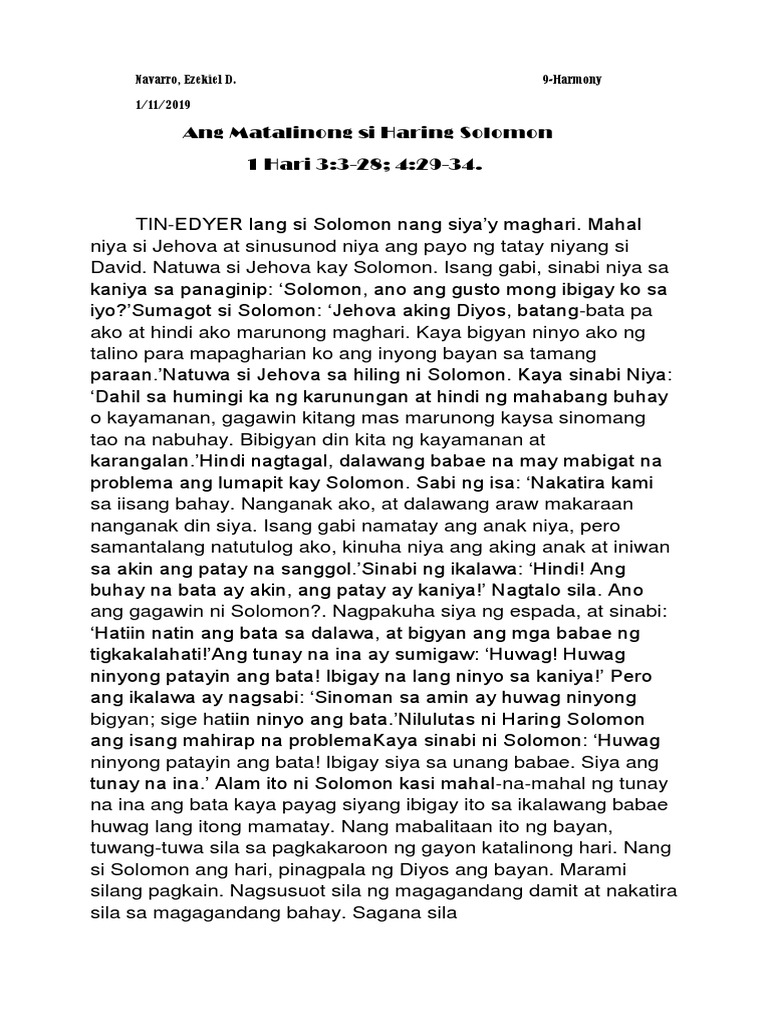 Navarro, Ezekiel D. 9-Harmony

1/11/2019

Ang Matalinong si Haring Solomon

1 Hari 3:3-28; 4:29-34.

TIN-EDYER lang si Solomon nang siya'y maghari. Mahal niya si Jehova at sinusunod niya ang payo ng tatay niyang si David. Natuwa si Jehova kay Solomon. Isang gabi, sinabi niya sa kaniya sa panaginip: 'Solomon, ano ang gusto mong ibigay ko sa iyo?'Sumagot si Solomon: 'Jehova aking Diyos, batang-bata pa ako at hindi ako marunong maghari. Kaya bigyan ninyo ako ng talino para mapagharian ko ang inyong bayan sa tamang paraan.'Natuwa si Jehova sa hiling ni Solomon. Kaya sinabi Niya: 'Dahil sa humingi ka ng karunungan at hindi ng mahabang buhay o kayamanan, gagawin kitang mas marunong kaysa sinomang tao na nabuhay. Bibigyan din kita ng kayamanan at karangalan.'Hindi nagtagal, dalawang babae na may mabigat na problema ang lumapit kay Solomon. Sabi ng isa: 'Nakatira kami sa iisang bahay. Nanganak ako, at dalawang araw makaraan nanganak din siya. Isang gabi namatay ang anak niya, pero samantalang natutulog ako, kinuha niya ang aking anak at iniwan sa akin ang patay na sanggol.'Sinabi ng ikalawa: 'Hindi! Ang buhay na bata ay akin, ang patay ay kaniya!' Nagtalo sila. Ano ang gagawin ni Solomon?. Nagpakuha siya ng espada, at sinabi: 'Hatiin natin ang bata sa dalawa, at bigyan ang mga babae ng tigkakalahati!'Ang tunay na ina ay sumigaw: 'Huwag! Huwag ninyong patayin ang bata! Ibigay na lang ninyo sa kaniya!' Pero ang ikalawa ay nagsabi: 'Sinoman sa amin ay huwag ninyong bigyan; sige hatiin ninyo ang bata.'Nilulutas ni Haring Solomon ang isang mahirap na problemaKaya sinabi ni Solomon: 'Huwag ninyong patayin ang bata! Ibigay siya sa unang babae. Siya ang tunay na ina.' Alam ito ni Solomon kasi mahal-na-mahal ng tunay na ina ang bata kaya payag siyang ibigay ito sa ikalawang babae huwag lang itong mamatay. Nang mabalitaan ito ng bayan, tuwang-tuwa sila sa pagkakaroon ng gayon katalinong hari. Nang si Solomon ang hari, pinagpala ng Diyos ang bayan. Marami silang pagkain. Nagsusuot sila ng magagandang damit at nakatira sila sa magagandang bahay. Sagana sila